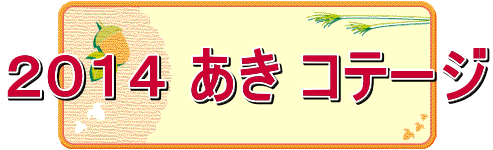 2014 あき コテージ